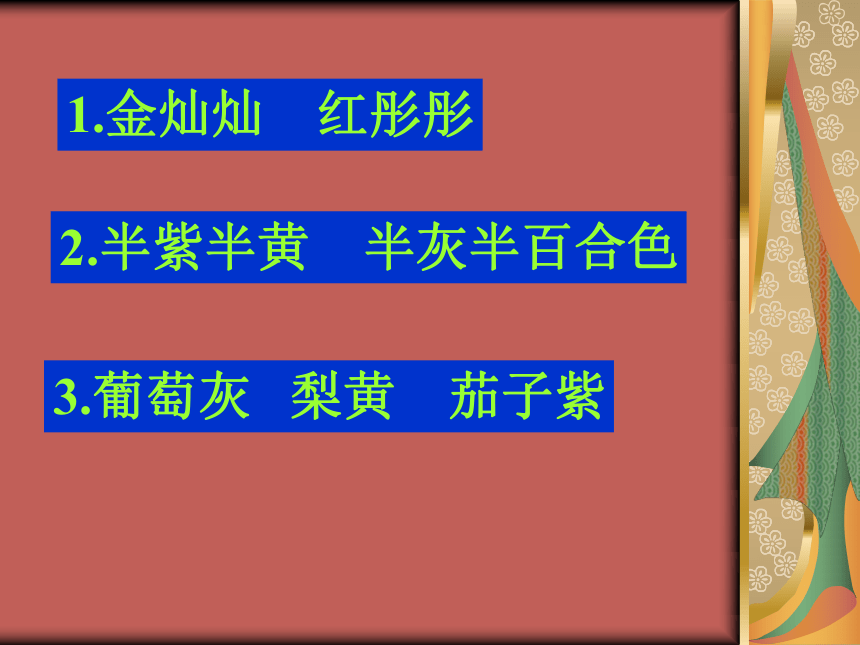 1.金灿灿 红彤彤

2.半紫半黄 半灰半百合色

3.葡萄灰 梨黄 茄子紫